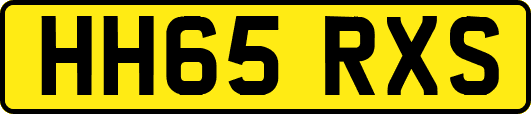 HH65 RXS